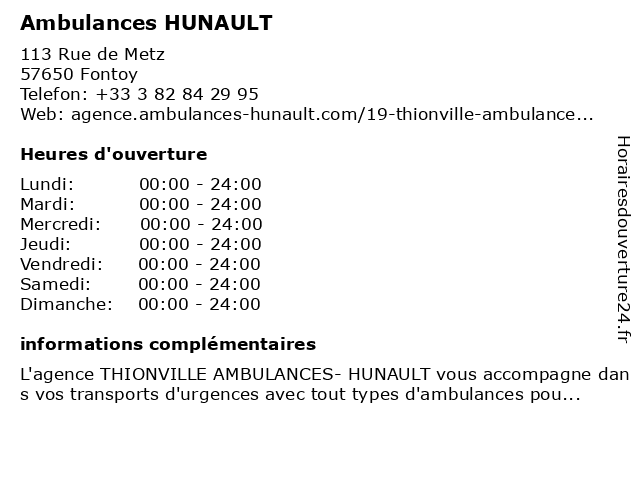 Ambulances HUNAULT

113 Rue de Metz
57650 Fontoy
Telefon: +33 3 82 84 29 95
Web: agence.ambulances-hunault.com/19-thionville-ambulance...

Heures d'ouverture

| Lundi: | 00:00 - 24:00 |
|---|---|
| Mardi: | 00:00 - 24:00 |
| Mercredi: | 00:00 - 24:00 |
| Jeudi: | 00:00 - 24:00 |
| Vendredi: | 00:00 - 24:00 |
| Samedi: | 00:00 - 24:00 |
| Dimanche: | 00:00 - 24:00 |

informations complémentaires

L'agence THIONVILLE AMBULANCES- HUNAULT vous accompagne dans vos transports d'urgences avec tout types d'ambulances pou...

Horairesdouverture24.fr